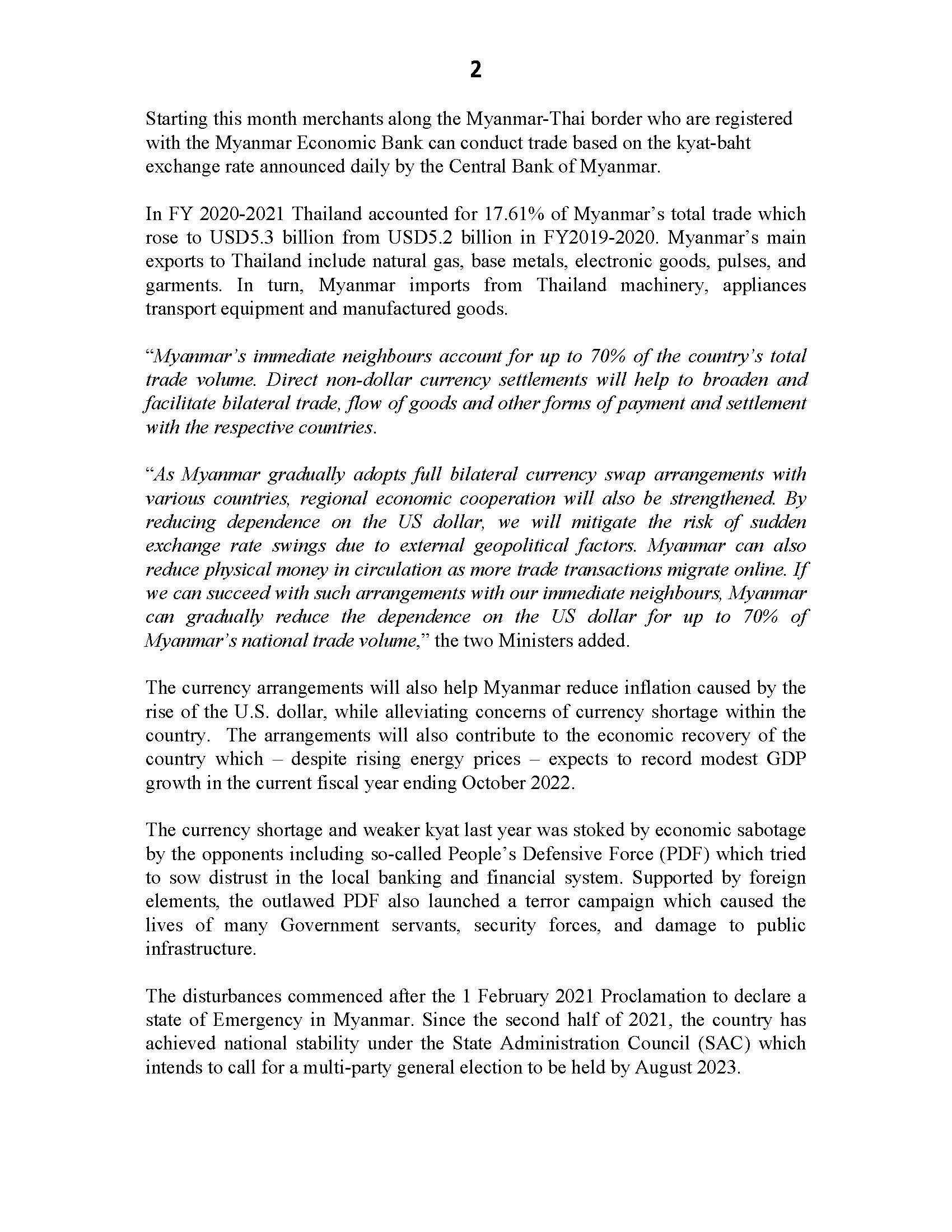 2

Starting this month merchants along the Myanmar-Thai border who are registered with the Myanmar Economic Bank can conduct trade based on the kyat-baht exchange rate announced daily by the Central Bank of Myanmar.

In FY 2020-2021 Thailand accounted for 17.61% of Myanmar's total trade which rose to USD5.3 billion from USD5.2 billion in FY2019-2020. Myanmar's main exports to Thailand include natural gas, base metals, electronic goods, pulses, and garments. In turn, Myanmar imports from Thailand machinery, appliances transport equipment and manufactured goods.

"Myanmar's immediate neighbours account for up to 70% of the country's total trade volume. Direct non-dollar currency settlements will help to broaden and facilitate bilateral trade, flow of goods and other forms of payment and settlement with the respective countries.

"As Myanmar gradually adopts full bilateral currency swap arrangements with various countries, regional economic cooperation will also be strengthened. By reducing dependence on the US dollar, we will mitigate the risk of sudden exchange rate swings due to external geopolitical factors. Myanmar can also reduce physical money in circulation as more trade transactions migrate online. If we can succeed with such arrangements with our immediate neighbours, Myanmar can gradually reduce the dependence on the US dollar for up to 70% of Myanmar's national trade volume," the two Ministers added.

The currency arrangements will also help Myanmar reduce inflation caused by the rise of the U.S. dollar, while alleviating concerns of currency shortage within the country. The arrangements will also contribute to the economic recovery of the country which – despite rising energy prices – expects to record modest GDP growth in the current fiscal year ending October 2022.

The currency shortage and weaker kyat last year was stoked by economic sabotage by the opponents including so-called People's Defensive Force (PDF) which tried to sow distrust in the local banking and financial system. Supported by foreign elements, the outlawed PDF also launched a terror campaign which caused the lives of many Government servants, security forces, and damage to public infrastructure.

The disturbances commenced after the 1 February 2021 Proclamation to declare a state of Emergency in Myanmar. Since the second half of 2021, the country has achieved national stability under the State Administration Council (SAC) which intends to call for a multi-party general election to be held by August 2023.